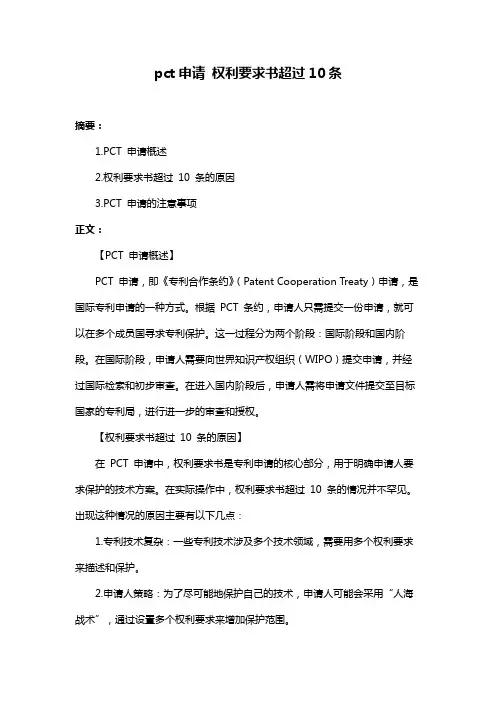 pct 申请 权利要求书超过 10 条

摘要：

1.PCT 申请概述

2.权利要求书超过 10 条的原因

3.PCT 申请的注意事项

正文：

【PCT 申请概述】

PCT 申请，即《专利合作条约》（Patent Cooperation Treaty）申请，是国际专利申请的一种方式。根据 PCT 条约，申请人只需提交一份申请，就可以在多个成员国寻求专利保护。这一过程分为两个阶段：国际阶段和国内阶段。在国际阶段，申请人需要向世界知识产权组织（WIPO）提交申请，并经过国际检索和初步审查。在进入国内阶段后，申请人需将申请文件提交至目标国家的专利局，进行进一步的审查和授权。

【权利要求书超过 10 条的原因】

在 PCT 申请中，权利要求书是专利申请的核心部分，用于明确申请人要求保护的技术方案。在实际操作中，权利要求书超过 10 条的情况并不罕见。出现这种情况的原因主要有以下几点：

1.专利技术复杂：一些专利技术涉及多个技术领域，需要用多个权利要求来描述和保护。

2.申请人策略：为了尽可能地保护自己的技术，申请人可能会采用“人海战术”，通过设置多个权利要求来增加保护范围。